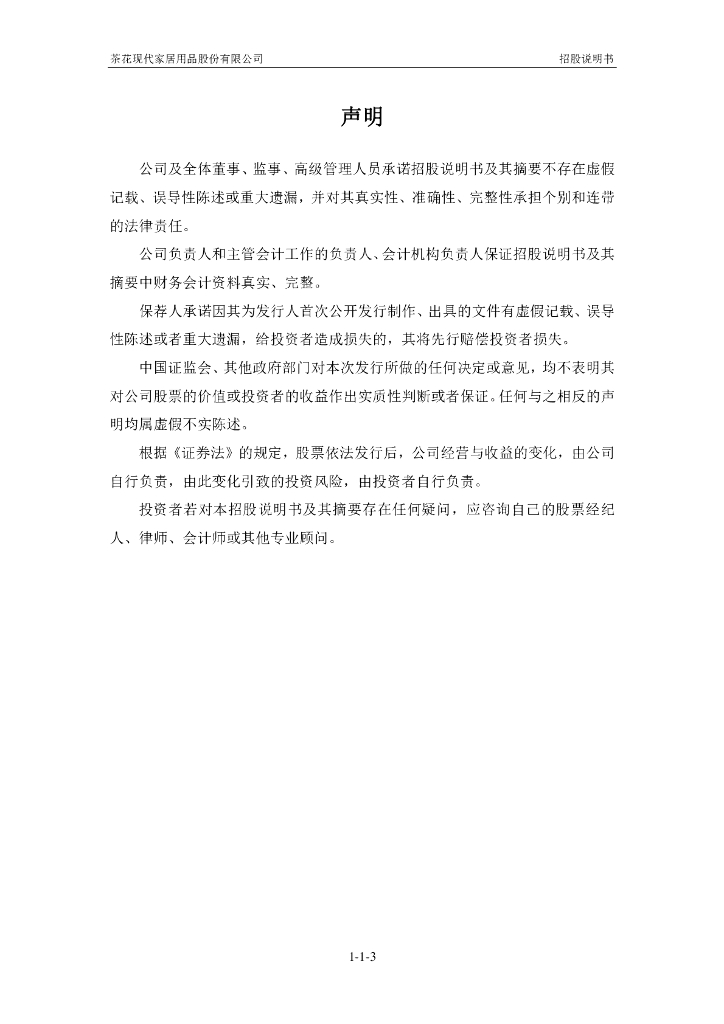 茶花现代家居用品股份有限公司

招股说明书

声明

公司及全体董事、监事、高级管理人员承诺招股说明书及其摘要不存在虚假记载、误导性陈述或重大遗漏，并对其真实性、准确性、完整性承担个别和连带的法律责任。

公司负责人和主管会计工作的负责人、会计机构负责人保证招股说明书及其摘要中财务会计资料真实、完整。

保荐人承诺因其为发行人首次公开发行制作、出具的文件有虚假记载、误导性陈述或者重大遗漏，给投资者造成损失的，其将先行赔偿投资者损失。

中国证监会、其他政府部门对本次发行所做的任何决定或意见，均不表明其对公司股票的价值或投资者的收益作出实质性判断或者保证。任何与之相反的声明均属虚假不实陈述。

根据《证券法》的规定，股票依法发行后，公司经营与收益的变化，由公司自行负责，由此变化引致的投资风险，由投资者自行负责。

投资者若对本招股说明书及其摘要存在任何疑问，应咨询自己的股票经纪人、律师、会计师或其他专业顾问。

1-1-3